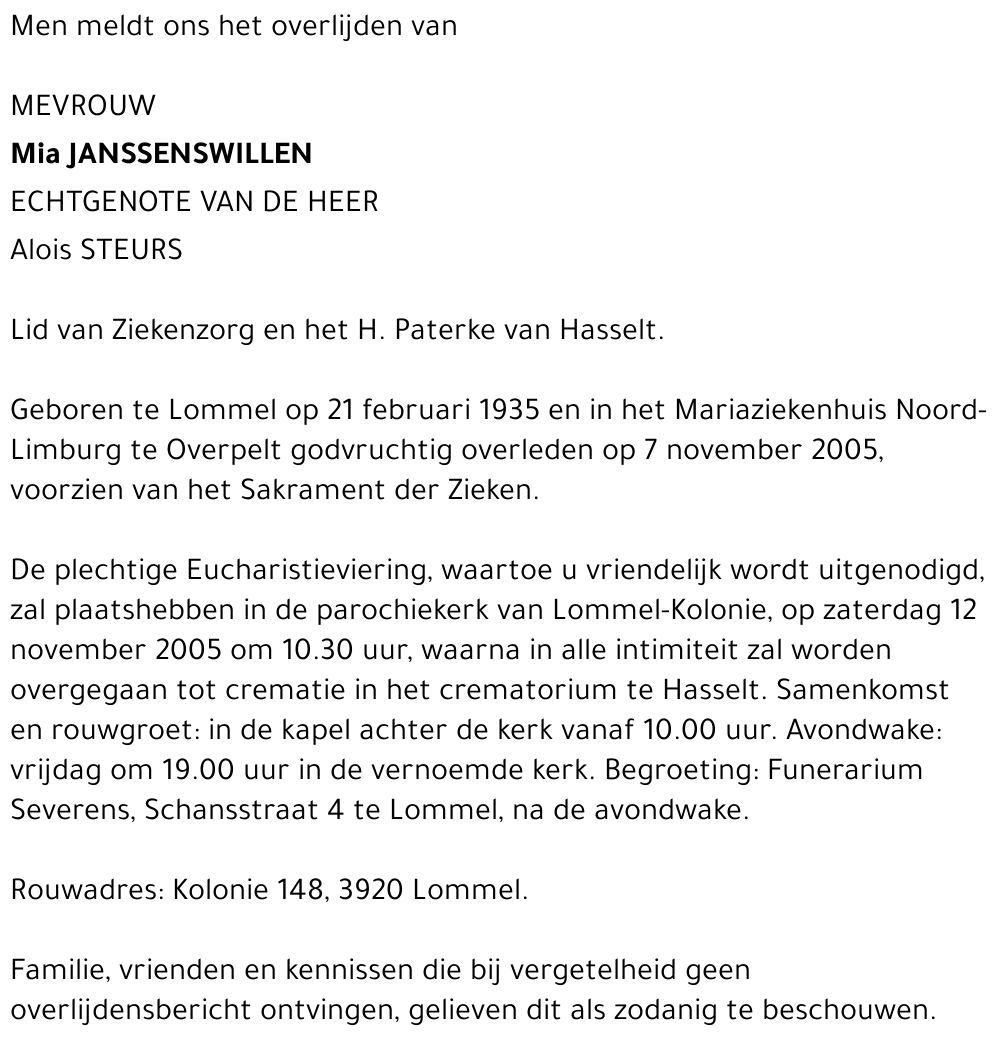 Men meldt ons het overlijden van

MEVROUW
Mia JANSSENSWILLEN
ECHTGENOTE VAN DE HEER
Alois STEURS

Lid van Ziekenzorg en het H. Paterke van Hasselt.

Geboren te Lommel op 21 februari 1935 en in het Mariaziekenhuis Noord-Limburg te Overpelt godvruchtig overleden op 7 november 2005, voorzien van het Sakrament der Zieken.

De plechtige Eucharistieviering, waartoe u vriendelijk wordt uitgenodigd, zal plaatshebben in de parochiekerk van Lommel-Kolonie, op zaterdag 12 november 2005 om 10.30 uur, waarna in alle intimiteit zal worden overgegaan tot crematie in het crematorium te Hasselt. Samenkomst en rouwgroet: in de kapel achter de kerk vanaf 10.00 uur. Avondwake: vrijdag om 19.00 uur in de vernoemde kerk. Begroeting: Funerarium Severens, Schansstraat 4 te Lommel, na de avondwake.

Rouwadres: Kolonie 148, 3920 Lommel.

Familie, vrienden en kennissen die bij vergetelheid geen overlijdensbericht ontvingen, gelieven dit als zodanig te beschouwen.